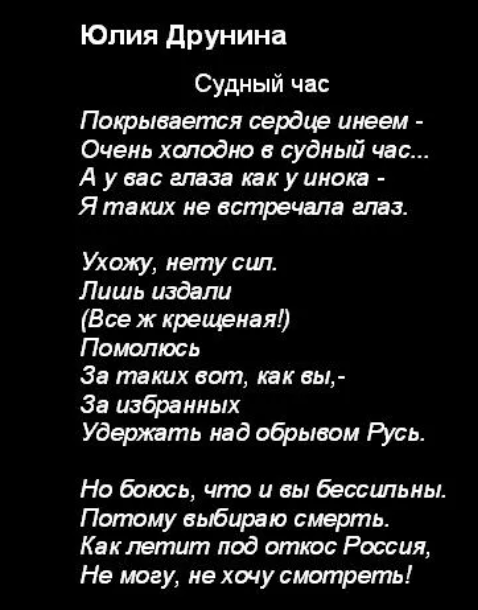 Юлия Друнина

Судный час

Покрывается сердце инеем -
Очень холодно в судный час...
А у вас глаза как у инока -
Я таких не встречала глаз.

Ухожу, нету сил.
Лишь издали
(Все ж крещеная!)
Помолюсь
За таких вот, как вы,-
За избранных
Удержать над обрывом Русь.

Но боюсь, что и вы бессильны.
Потому выбираю смерть.
Как летит под откос Россия,
Не могу, не хочу смотреть!